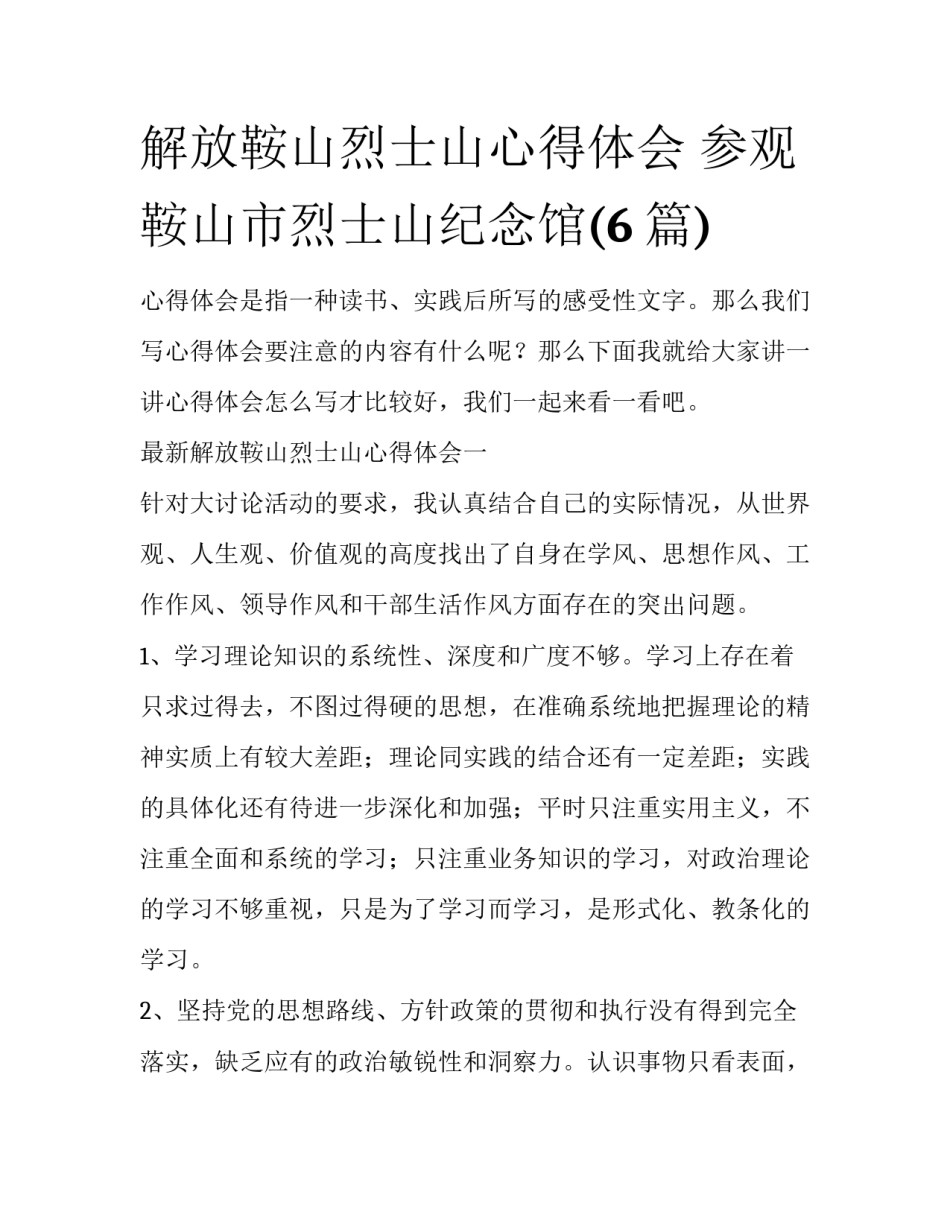 解放鞍山烈士山心得体会 参观鞍山市烈士山纪念馆(6 篇)

心得体会是指一种读书、实践后所写的感受性文字。那么我们写心得体会要注意的内容有什么呢？那么下面我就给大家讲一讲心得体会怎么写才比较好，我们一起来看一看吧。

最新解放鞍山烈士山心得体会一

针对大讨论活动的要求，我认真结合自己的实际情况，从世界观、人生观、价值观的高度找出了自身在学风、思想作风、工作作风、领导作风和干部生活作风方面存在的突出问题。

1、学习理论知识的系统性、深度和广度不够。学习上存在着只求过得去，不图过得硬的思想，在准确系统地把握理论的精神实质上有较大差距；理论同实践的结合还有一定差距；实践的具体化还有待进一步深化和加强；平时只注重实用主义，不注重全面和系统的学习；只注重业务知识的学习，对政治理论的学习不够重视，只是为了学习而学习，是形式化、教条化的学习。

2、坚持党的思想路线、方针政策的贯彻和执行没有得到完全落实，缺乏应有的政治敏锐性和洞察力。认识事物只看表面，